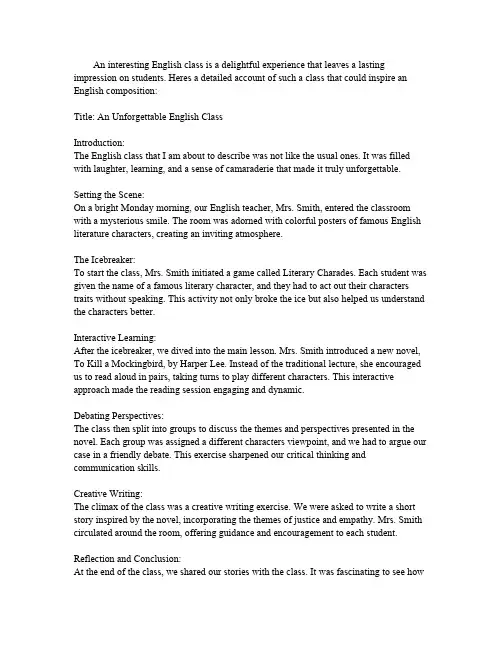 An interesting English class is a delightful experience that leaves a lasting impression on students. Heres a detailed account of such a class that could inspire an English composition:

Title: An Unforgettable English Class

Introduction:
The English class that I am about to describe was not like the usual ones. It was filled with laughter, learning, and a sense of camaraderie that made it truly unforgettable.

Setting the Scene:
On a bright Monday morning, our English teacher, Mrs. Smith, entered the classroom with a mysterious smile. The room was adorned with colorful posters of famous English literature characters, creating an inviting atmosphere.

The Icebreaker:
To start the class, Mrs. Smith initiated a game called Literary Charades. Each student was given the name of a famous literary character, and they had to act out their characters traits without speaking. This activity not only broke the ice but also helped us understand the characters better.

Interactive Learning:
After the icebreaker, we dived into the main lesson. Mrs. Smith introduced a new novel, To Kill a Mockingbird, by Harper Lee. Instead of the traditional lecture, she encouraged us to read aloud in pairs, taking turns to play different characters. This interactive approach made the reading session engaging and dynamic.

Debating Perspectives:
The class then split into groups to discuss the themes and perspectives presented in the novel. Each group was assigned a different characters viewpoint, and we had to argue our case in a friendly debate. This exercise sharpened our critical thinking and communication skills.

Creative Writing:
The climax of the class was a creative writing exercise. We were asked to write a short story inspired by the novel, incorporating the themes of justice and empathy. Mrs. Smith circulated around the room, offering guidance and encouragement to each student.

Reflection and Conclusion:
At the end of the class, we shared our stories with the class. It was fascinating to see how